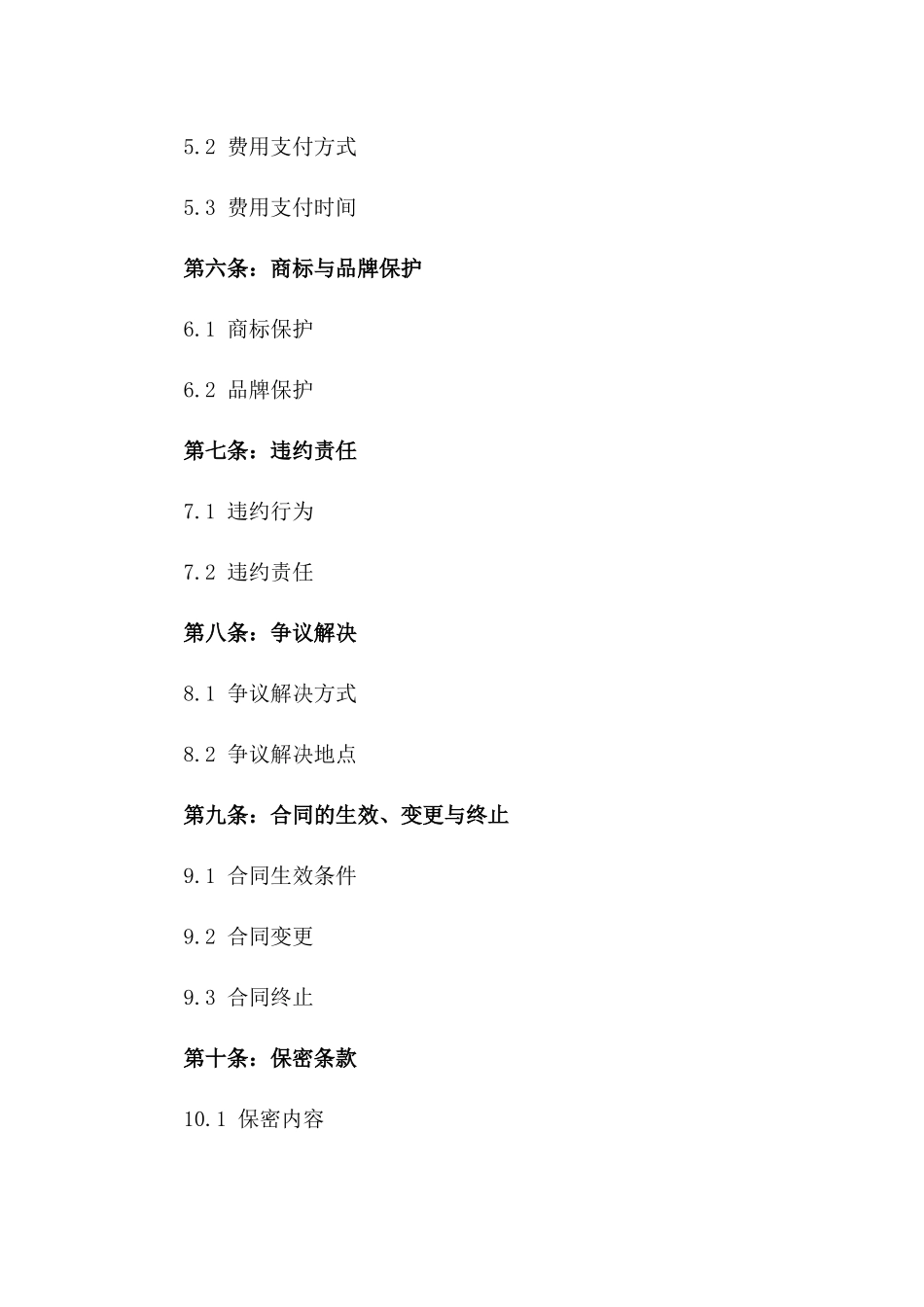 5.2 费用支付方式

5.3 费用支付时间

第六条：商标与品牌保护

6.1 商标保护

6.2 品牌保护

第七条：违约责任

7.1 违约行为

7.2 违约责任

第八条：争议解决

8.1 争议解决方式

8.2 争议解决地点

第九条：合同的生效、变更与终止

9.1 合同生效条件

9.2 合同变更

9.3 合同终止

第十条：保密条款

10.1 保密内容